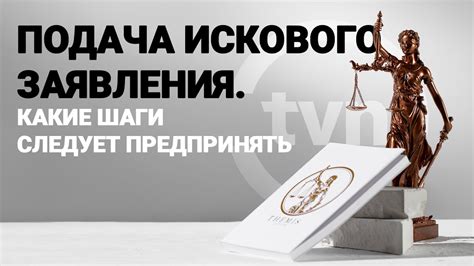 ПОДАЧА ИСКОВОГО ЗАЯВЛЕНИЯ.
КАКИЕ ШАГИ СЛЕДУЕТ ПРЕДПРИНЯТЬ

tvn

THEMIS